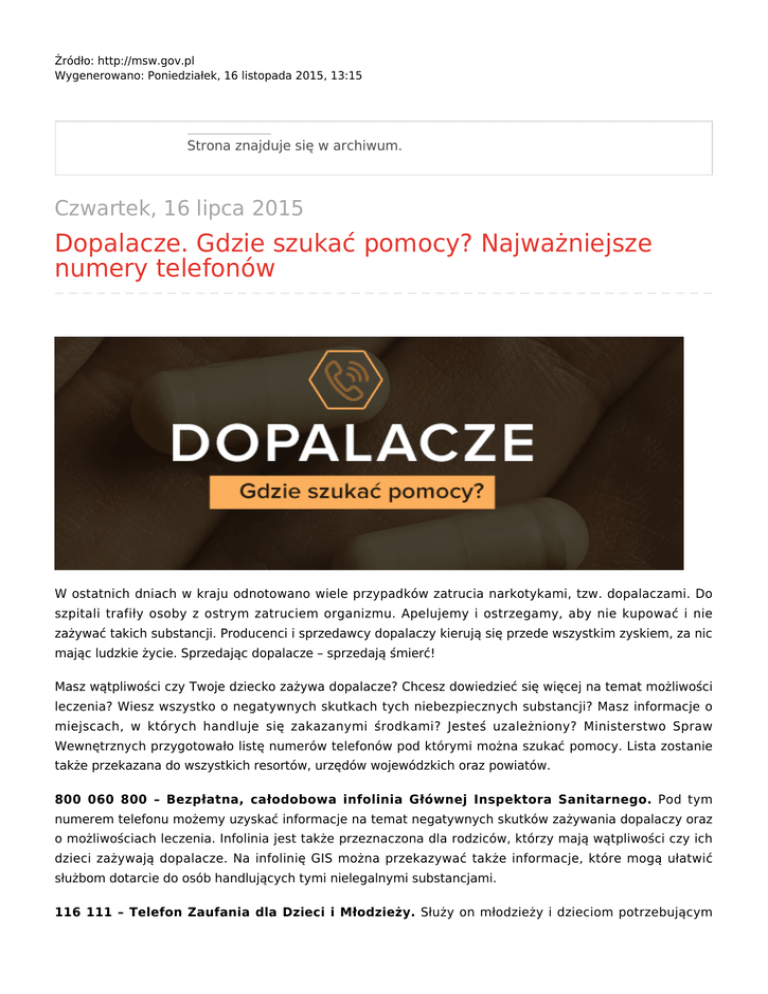 Źródło: http://msw.gov.pl
Wygenerowano: Poniedziałek, 16 listopada 2015, 13:15

Strona znajduje się w archiwum.

Czwartek, 16 lipca 2015

Dopalacze. Gdzie szukać pomocy? Najważniejsze numery telefonów

DOPALACZE

Gdzie szukać pomocy?

W ostatnich dniach w kraju odnotowano wiele przypadków zatrucia narkotykami, tzw. dopalaczami. Do szpitali trafiły osoby z ostrym zatruciem organizmu. Apelujemy i ostrzegamy, aby nie kupować i nie zażywać takich substancji. Producenci i sprzedawcy dopalaczy kierują się przede wszystkim zyskiem, za nic mając ludzkie życie. Sprzedając dopalacze – sprzedają śmierć!

Masz wątpliwości czy Twoje dziecko zażywa dopalacze? Chcesz dowiedzieć się więcej na temat możliwości leczenia? Wiesz wszystko o negatywnych skutkach tych niebezpiecznych substancji? Masz informacje o miejscach, w których handluje się zakazanymi środkami? Jesteś uzależniony? Ministerstwo Spraw Wewnętrznych przygotowało listę numerów telefonów pod którymi można szukać pomocy. Lista zostanie także przekazana do wszystkich resortów, urzędów wojewódzkich oraz powiatów.

800 060 800 – Bezpłatna, całodobowa infolinia Głównej Inspektora Sanitarnego. Pod tym numerem telefonu możemy uzyskać informacje na temat negatywnych skutków zażywania dopalaczy oraz o możliwościach leczenia. Infolinia jest także przeznaczona dla rodziców, którzy mają wątpliwości czy ich dzieci zażywają dopalacze. Na infolinię GIS można przekazywać także informacje, które mogą ułatwić służbom dotarcie do osób handlujących tymi nielegalnymi substancjami.

116 111 – Telefon Zaufania dla Dzieci i Młodzieży. Służy on młodzieży i dzieciom potrzebującym